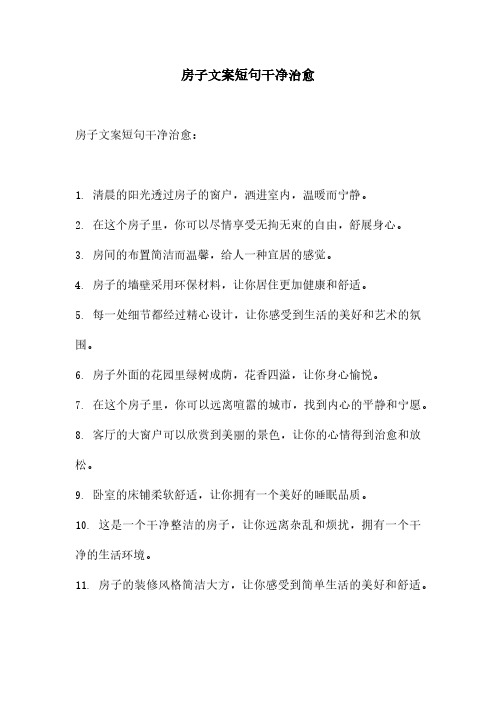 房子文案短句干净治愈

房子文案短句干净治愈：

1. 清晨的阳光透过房子的窗户，洒进室内，温暖而宁静。

2. 在这个房子里，你可以尽情享受无拘无束的自由，舒展身心。

3. 房间的布置简洁而温馨，给人一种宜居的感觉。

4. 房子的墙壁采用环保材料，让你居住更加健康和舒适。

5. 每一处细节都经过精心设计，让你感受到生活的美好和艺术的氛围。

6. 房子外面的花园里绿树成荫，花香四溢，让你身心愉悦。

7. 在这个房子里，你可以远离喧嚣的城市，找到内心的平静和宁愿。

8. 客厅的大窗户可以欣赏到美丽的景色，让你的心情得到治愈和放松。

9. 卧室的床铺柔软舒适，让你拥有一个美好的睡眠品质。

10. 这是一个干净整洁的房子，让你远离杂乱和烦扰，拥有一个干净的生活环境。

11. 房子的装修风格简洁大方，让你感受到简单生活的美好和舒适。